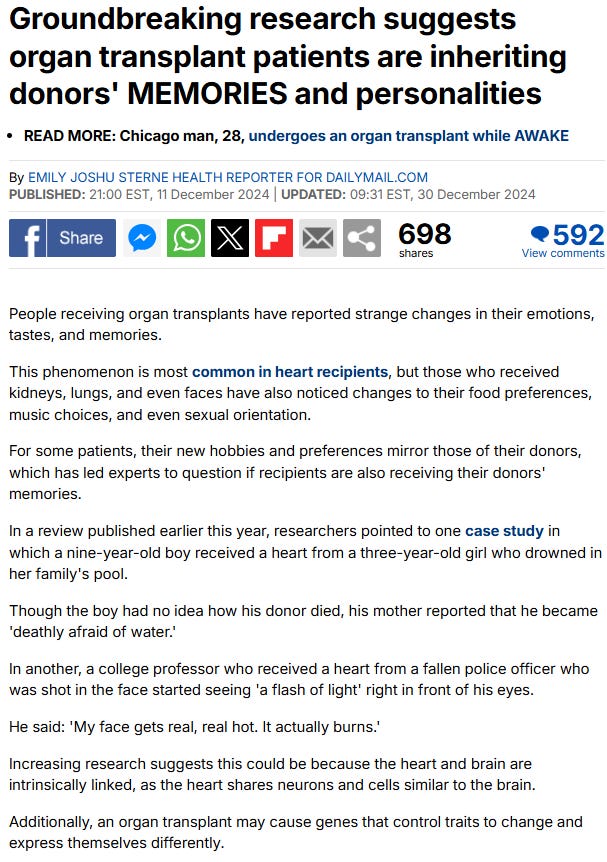 Groundbreaking research suggests organ transplant patients are inheriting donors' MEMORIES and personalities

• READ MORE: Chicago man, 28, undergoes an organ transplant while AWAKE

By EMILY JOSHU STERNE HEALTH REPORTER FOR DAILYMAIL.COM
PUBLISHED: 21:00 EST, 11 December 2024 | UPDATED: 09:31 EST, 30 December 2024

Share 698 shares 592 View comments

People receiving organ transplants have reported strange changes in their emotions, tastes, and memories.

This phenomenon is most common in heart recipients, but those who received kidneys, lungs, and even faces have also noticed changes to their food preferences, music choices, and even sexual orientation.

For some patients, their new hobbies and preferences mirror those of their donors, which has led experts to question if recipients are also receiving their donors' memories.

In a review published earlier this year, researchers pointed to one case study in which a nine-year-old boy received a heart from a three-year-old girl who drowned in her family's pool.

Though the boy had no idea how his donor died, his mother reported that he became 'deathly afraid of water.'

In another, a college professor who received a heart from a fallen police officer who was shot in the face started seeing 'a flash of light' right in front of his eyes.

He said: 'My face gets real, real hot. It actually burns.'

Increasing research suggests this could be because the heart and brain are intrinsically linked, as the heart shares neurons and cells similar to the brain.

Additionally, an organ transplant may cause genes that control traits to change and express themselves differently.